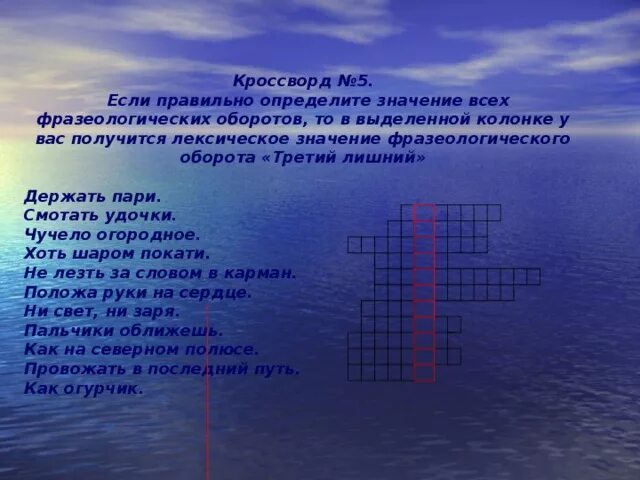 Кроссворд №5.
Если правильно определите значение всех фразеологических оборотов, то в выделенной колонке у вас получится лексическое значение фразеологического оборота «Третий лишний»

Держать пари.
Смотать удочки.
Чучело огородное.
Хоть шаром покати.
Не лезть за словом в карман.
Положа руки на сердце.
Ни свет, ни заря.
Пальчики оближешь.
Как на северном полюсе.
Провожать в последний путь.
Как огурчик.